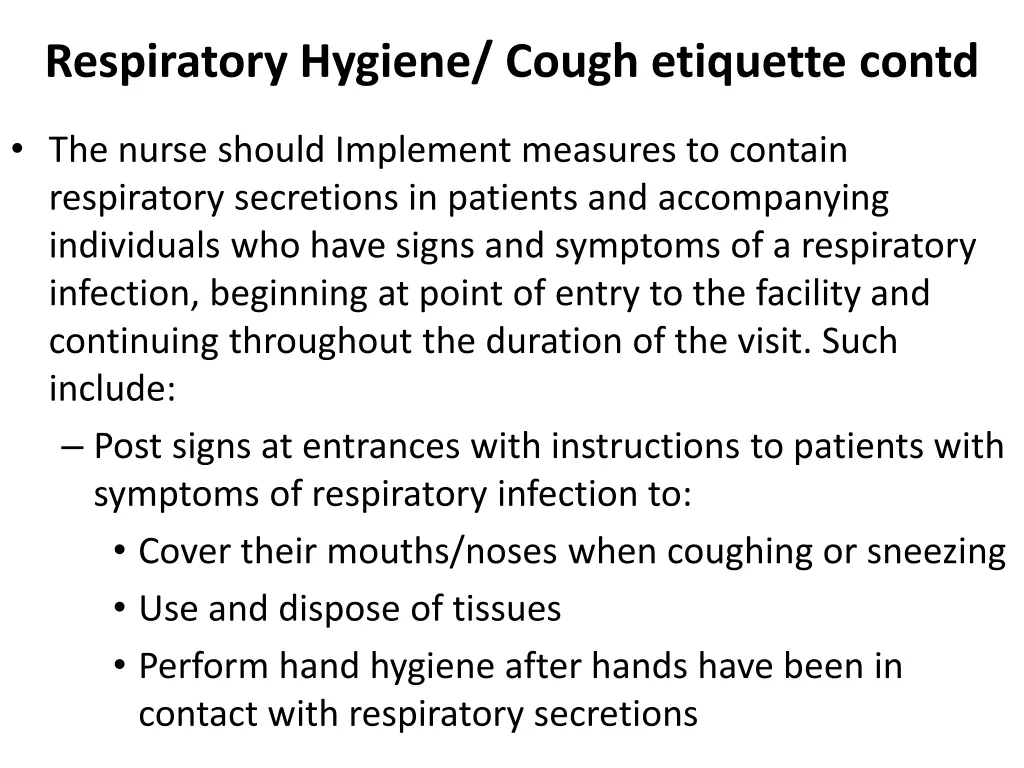 Respiratory Hygiene/ Cough etiquette contd

• The nurse should Implement measures to contain respiratory secretions in patients and accompanying individuals who have signs and symptoms of a respiratory infection, beginning at point of entry to the facility and continuing throughout the duration of the visit. Such include:

– Post signs at entrances with instructions to patients with symptoms of respiratory infection to:

• Cover their mouths/noses when coughing or sneezing

• Use and dispose of tissues

• Perform hand hygiene after hands have been in contact with respiratory secretions